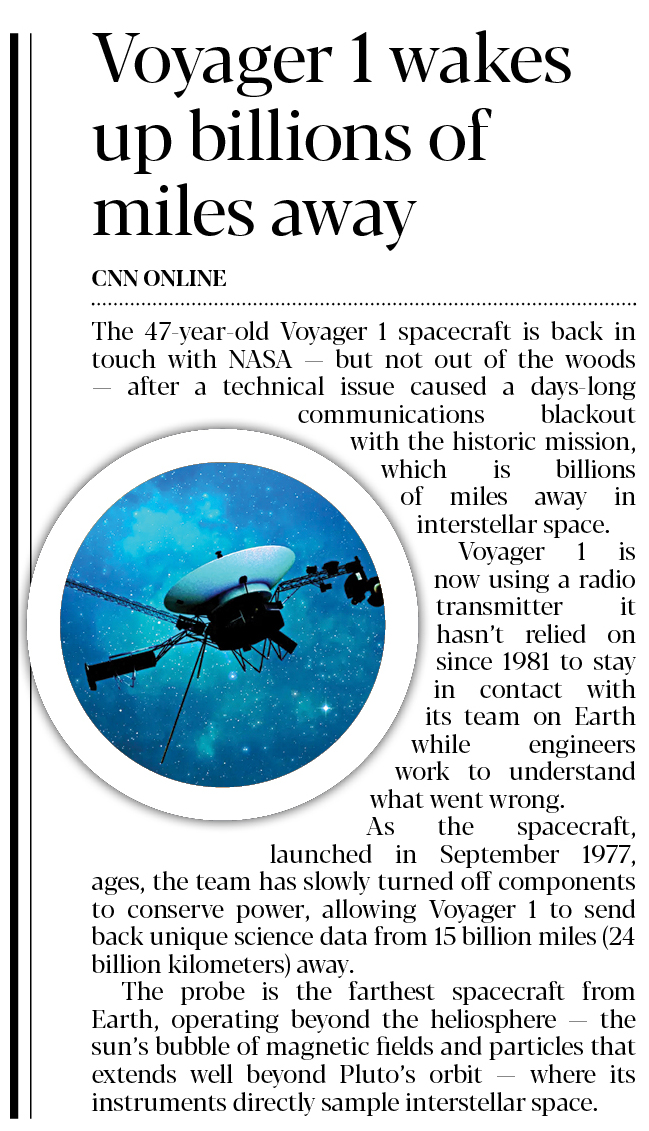 Voyager 1 wakes up billions of miles away

CNN ONLINE

The 47-year-old Voyager 1 spacecraft is back in touch with NASA — but not out of the woods — after a technical issue caused a days-long communications blackout with the historic mission, which is billions of miles away in interstellar space.

Voyager 1 is now using a radio transmitter it hasn't relied on since 1981 to stay in contact with its team on Earth while engineers work to understand what went wrong.

As the spacecraft, launched in September 1977, ages, the team has slowly turned off components to conserve power, allowing Voyager 1 to send back unique science data from 15 billion miles (24 billion kilometers) away.

The probe is the farthest spacecraft from Earth, operating beyond the heliosphere — the sun's bubble of magnetic fields and particles that extends well beyond Pluto's orbit — where its instruments directly sample interstellar space.